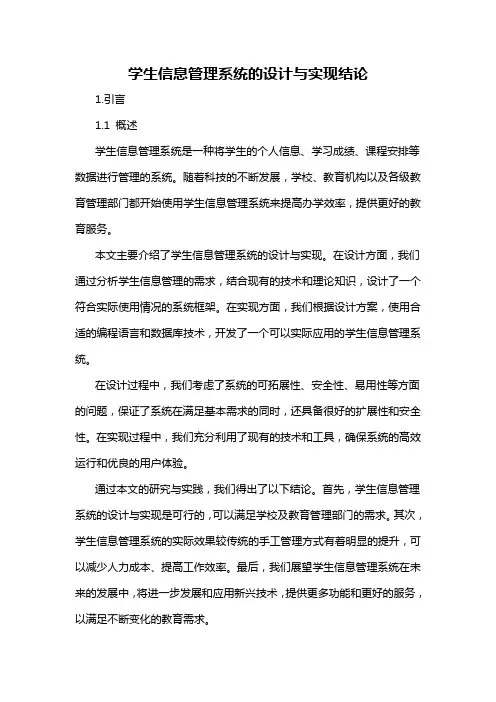 学生信息管理系统的设计与实现结论

1.引言

1.1 概述

学生信息管理系统是一种将学生的个人信息、学习成绩、课程安排等数据进行管理的系统。随着科技的不断发展，学校、教育机构以及各级教育管理部门都开始使用学生信息管理系统来提高办学效率，提供更好的教育服务。

本文主要介绍了学生信息管理系统的设计与实现。在设计方面，我们通过分析学生信息管理的需求，结合现有的技术和理论知识，设计了一个符合实际使用情况的系统框架。在实现方面，我们根据设计方案，使用合适的编程语言和数据库技术，开发了一个可以实际应用的学生信息管理系统。

在设计过程中，我们考虑了系统的可拓展性、安全性、易用性等方面的问题，保证了系统在满足基本需求的同时，还具备很好的扩展性和安全性。在实现过程中，我们充分利用了现有的技术和工具，确保系统的高效运行和优良的用户体验。

通过本文的研究与实践，我们得出了以下结论。首先，学生信息管理系统的设计与实现是可行的，可以满足学校及教育管理部门的需求。其次，学生信息管理系统的实际效果较传统的手工管理方式有着明显的提升，可以减少人力成本、提高工作效率。最后，我们展望学生信息管理系统在未来的发展中，将进一步发展和应用新兴技术，提供更多功能和更好的服务，以满足不断变化的教育需求。